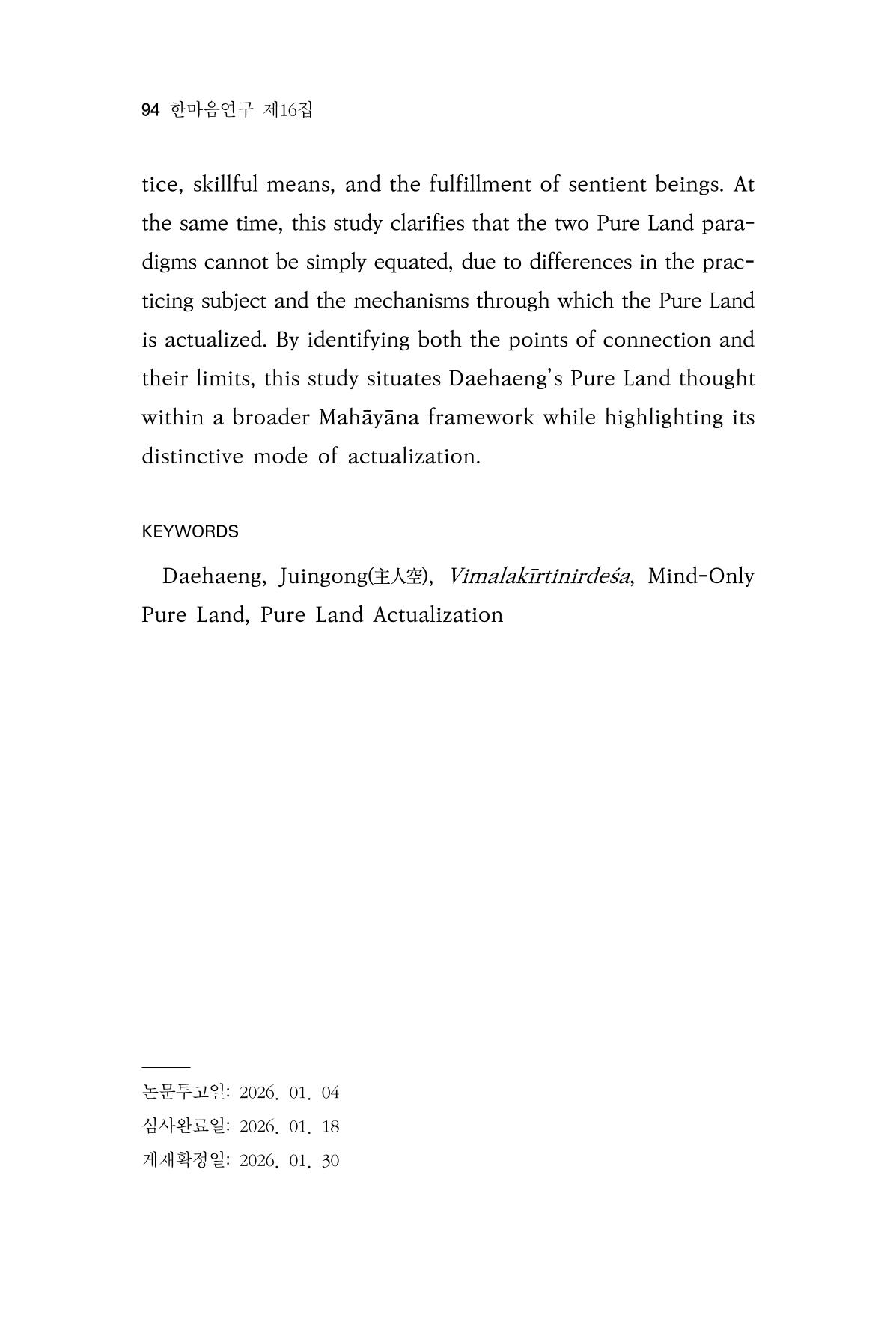 94 한마음연구 제16집

tice, skillful means, and the fulfillment of sentient beings. At the same time, this study clarifies that the two Pure Land paradigms cannot be simply equated, due to differences in the practicing subject and the mechanisms through which the Pure Land is actualized. By identifying both the points of connection and their limits, this study situates Daehaeng's Pure Land thought within a broader Mahāyāna framework while highlighting its distinctive mode of actualization.

KEYWORDS

Daehaeng, Juingong(主人空), Vimalakīrtinirdeśa, Mind-Only Pure Land, Pure Land Actualization

논문투고일: 2026. 01. 04
심사완료일: 2026. 01. 18
게재확정일: 2026. 01. 30